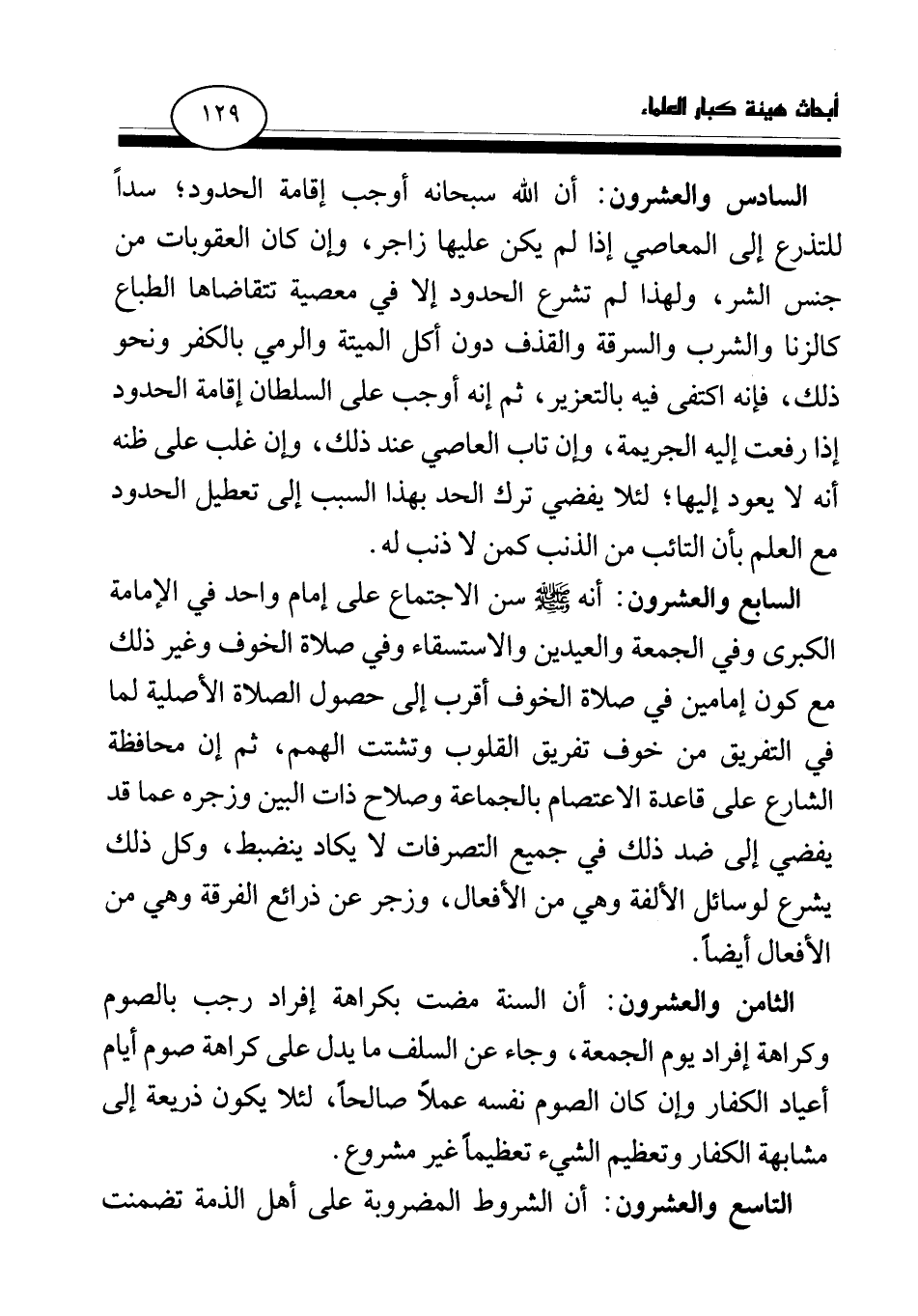 أبحاث هيئة كبار العلماء

١٢٩

السادس والعشرون: أن الله سبحانه أوجب إقامة الحدود؛ سداً للتذرع إلى المعاصي إذا لم يكن عليها زاجر، وإن كان العقوبات من جنس الشر، ولهذا لم تشرع الحدود إلا في معصية تتقاضاها الطباع كالزنا والشرب والسرقة والقذف دون أكل الميتة والرمي بالكفر ونحو ذلك، فإنه اكتفى فيه بالتعزير، ثم إنه أوجب على السلطان إقامة الحدود إذا رفعت إليه الجريمة، وإن تاب العاصي عند ذلك، وإن غلب على ظنه أنه لا يعود إليها؛ لئلا يفضي ترك الحد بهذا السبب إلى تعطيل الحدود مع العلم بأن التائب من الذنب كمن لا ذنب له.

السابع والعشرون: أنه ﷺ سن الاجتماع على إمام واحد في الإمامة الكبرى وفي الجمعة والعيدين والاستسقاء وفي صلاة الخوف وغير ذلك مع كون إمامين في صلاة الخوف أقرب إلى حصول الصلاة الأصلية لما في التفريق من خوف تفريق القلوب وتشتت الهمم، ثم إن محافظة الشارع على قاعدة الاعتصام بالجماعة وصلاح ذات البين وزجره عما قد يفضي إلى ضد ذلك في جميع التصرفات لا يكاد ينضبط، وكل ذلك يشرع لوسائل الألفة وهي من الأفعال، وزجر عن ذرائع الفرقة وهي من الأفعال أيضاً.

الثامن والعشرون: أن السنة مضت بكراهة إفراد رجب بالصوم وكراهة إفراد يوم الجمعة، وجاء عن السلف ما يدل على كراهة صوم أيام أعياد الكفار وإن كان الصوم نفسه عملاً صالحاً، لئلا يكون ذريعة إلى مشابهة الكفار وتعظيم الشيء تعظيماً غير مشروع.

التاسع والعشرون: أن الشروط المضروبة على أهل الذمة تضمنت